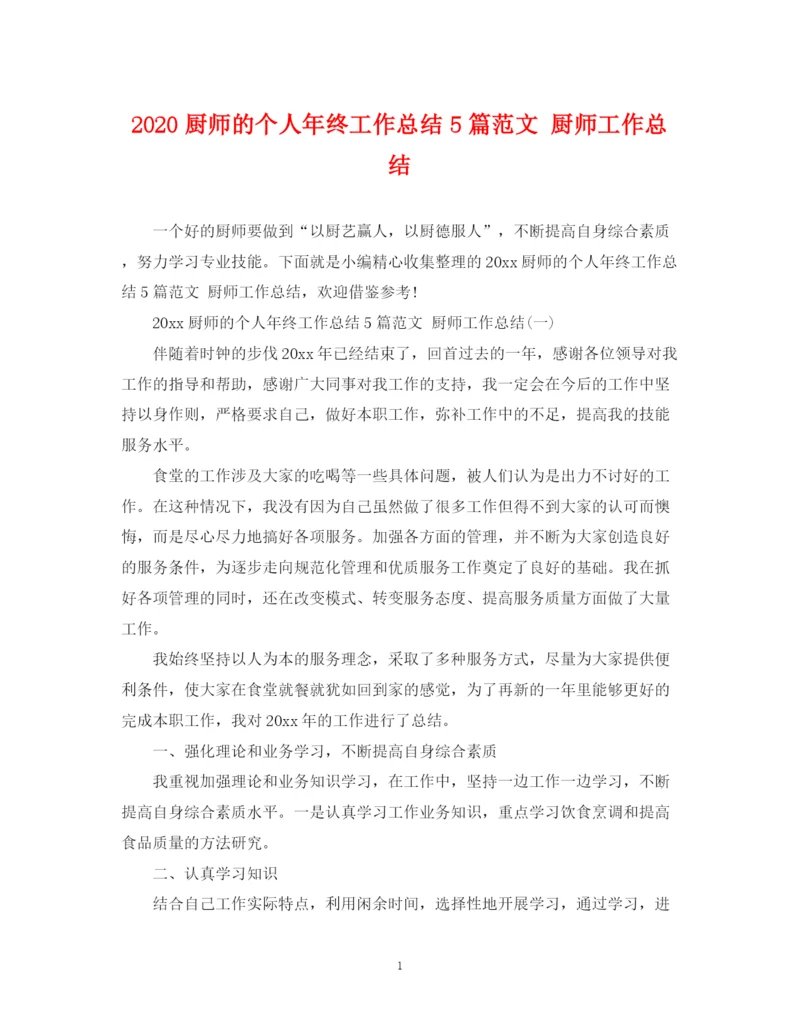 2020 厨师的个人年终工作总结 5 篇范文 厨师工作总结

一个好的厨师要做到“以厨艺赢人，以厨德服人”，不断提高自身综合素质，努力学习专业技能。下面就是小编精心收集整理的 20xx 厨师的个人年终工作总结 5 篇范文 厨师工作总结，欢迎借鉴参考!

20xx 厨师的个人年终工作总结 5 篇范文 厨师工作总结(一)

伴随着时钟的步伐 20xx 年已经结束了，回首过去的一年，感谢各位领导对我工作的指导和帮助，感谢广大同事对我工作的支持，我一定会在今后的工作中坚持以身作则，严格要求自己，做好本职工作，弥补工作中的不足，提高我的技能服务水平。

食堂的工作涉及大家的吃喝等一些具体问题，被人们认为是出力不讨好的工作。在这种情况下，我没有因为自己虽然做了很多工作但得不到大家的认可而懊悔，而是尽心尽力地搞好各项服务。加强各方面的管理，并不断为大家创造良好的服务条件，为逐步走向规范化管理和优质服务工作奠定了良好的基础。我在抓好各项管理的同时，还在改变模式、转变服务态度、提高服务质量方面做了大量工作。

我始终坚持以人为本的服务理念，采取了多种服务方式，尽量为大家提供便利条件，使大家在食堂就餐就犹如回到家的感觉，为了再新的一年里能够更好的完成本职工作，我对 20xx 年的工作进行了总结。

一、强化理论和业务学习，不断提高自身综合素质

我重视加强理论和业务知识学习，在工作中，坚持一边工作一边学习，不断提高自身综合素质水平。一是认真学习工作业务知识，重点学习饮食烹调和提高食品质量的方法研究。

二、认真学习知识

结合自己工作实际特点，利用闲余时间，选择性地开展学习，通过学习，进

1